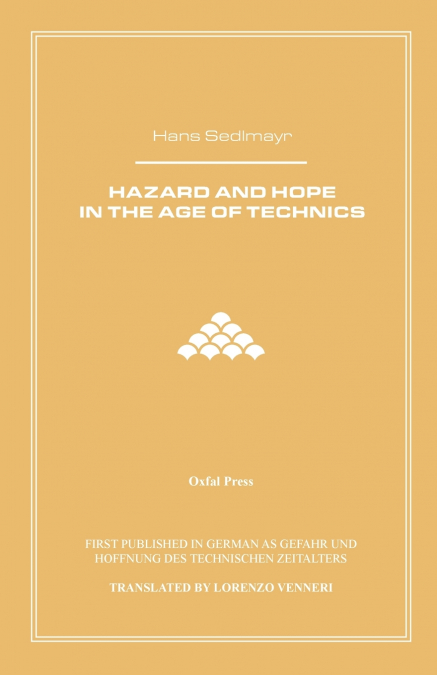 Hans Sedlmayr

HAZARD AND HOPE
IN THE AGE OF TECHNICS

Oxfal Press

FIRST PUBLISHED IN GERMAN AS GEFAHR UND HOFFNUNG DES TECHNISCHEN ZEITALTERS

TRANSLATED BY LORENZO VENNERI